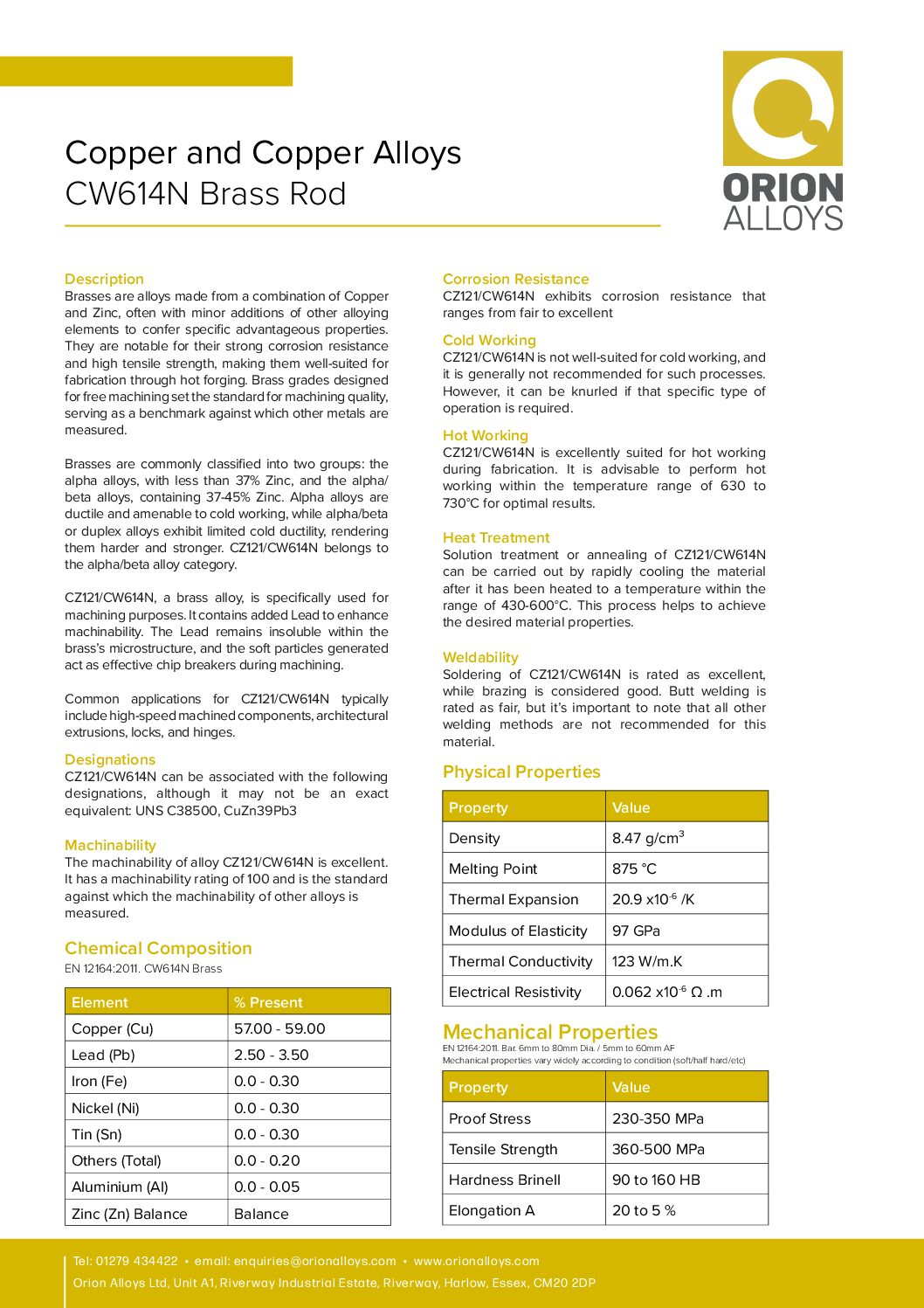 Copper and Copper Alloys
CW614N Brass Rod

ORION
ALLOYS

Description
Brasses are alloys made from a combination of Copper and Zinc, often with minor additions of other alloying elements to confer specific advantageous properties. They are notable for their strong corrosion resistance and high tensile strength, making them well-suited for fabrication through hot forging. Brass grades designed for free machining set the standard for machining quality, serving as a benchmark against which other metals are measured.

Brasses are commonly classified into two groups: the alpha alloys, with less than 37% Zinc, and the alpha/beta alloys, containing 37-45% Zinc. Alpha alloys are ductile and amenable to cold working, while alpha/beta or duplex alloys exhibit limited cold ductility, rendering them harder and stronger. CZ121/CW614N belongs to the alpha/beta alloy category.

CZ121/CW614N, a brass alloy, is specifically used for machining purposes. It contains added Lead to enhance machinability. The Lead remains insoluble within the brass's microstructure, and the soft particles generated act as effective chip breakers during machining.

Common applications for CZ121/CW614N typically include high-speed machined components, architectural extrusions, locks, and hinges.

Designations
CZ121/CW614N can be associated with the following designations, although it may not be an exact equivalent: UNS C38500, CuZn39Pb3

Machinability
The machinability of alloy CZ121/CW614N is excellent. It has a machinability rating of 100 and is the standard against which the machinability of other alloys is measured.

Chemical Composition
EN 12164:2011. CW614N Brass

| Element | % Present |
|---|---|
| Copper (Cu) | 57.00 - 59.00 |
| Lead (Pb) | 2.50 - 3.50 |
| Iron (Fe) | 0.0 - 0.30 |
| Nickel (Ni) | 0.0 - 0.30 |
| Tin (Sn) | 0.0 - 0.30 |
| Others (Total) | 0.0 - 0.20 |
| Aluminium (Al) | 0.0 - 0.05 |
| Zinc (Zn) Balance | Balance |

Corrosion Resistance
CZ121/CW614N exhibits corrosion resistance that ranges from fair to excellent

Cold Working
CZ121/CW614N is not well-suited for cold working, and it is generally not recommended for such processes. However, it can be knurled if that specific type of operation is required.

Hot Working
CZ121/CW614N is excellently suited for hot working during fabrication. It is advisable to perform hot working within the temperature range of 630 to 730°C for optimal results.

Heat Treatment
Solution treatment or annealing of CZ121/CW614N can be carried out by rapidly cooling the material after it has been heated to a temperature within the range of 430-600°C. This process helps to achieve the desired material properties.

Weldability
Soldering of CZ121/CW614N is rated as excellent, while brazing is considered good. Butt welding is rated as fair, but it's important to note that all other welding methods are not recommended for this material.

Physical Properties

| Property | Value |
|---|---|
| Density | 8.47 g/cm$^3$ |
| Melting Point | 875 °C |
| Thermal Expansion | 20.9 x10$^{-6}$ /K |
| Modulus of Elasticity | 97 GPa |
| Thermal Conductivity | 123 W/m.K |
| Electrical Resistivity | 0.062 x10$^{-6}$ Ω .m |

Mechanical Properties
EN 12164:2011. Bar. 6mm to 80mm Dia. / 5mm to 60mm AF
Mechanical properties vary widely according to condition (soft/half hard/etc)

| Property | Value |
|---|---|
| Proof Stress | 230-350 MPa |
| Tensile Strength | 360-500 MPa |
| Hardness Brinell | 90 to 160 HB |
| Elongation A | 20 to 5 % |

Tel: 01279 434422 • email: enquiries@orionalloys.com • www.orionalloys.com
Orion Alloys Ltd, Unit A1, Riverway Industrial Estate, Riverway, Harlow, Essex, CM20 2DP